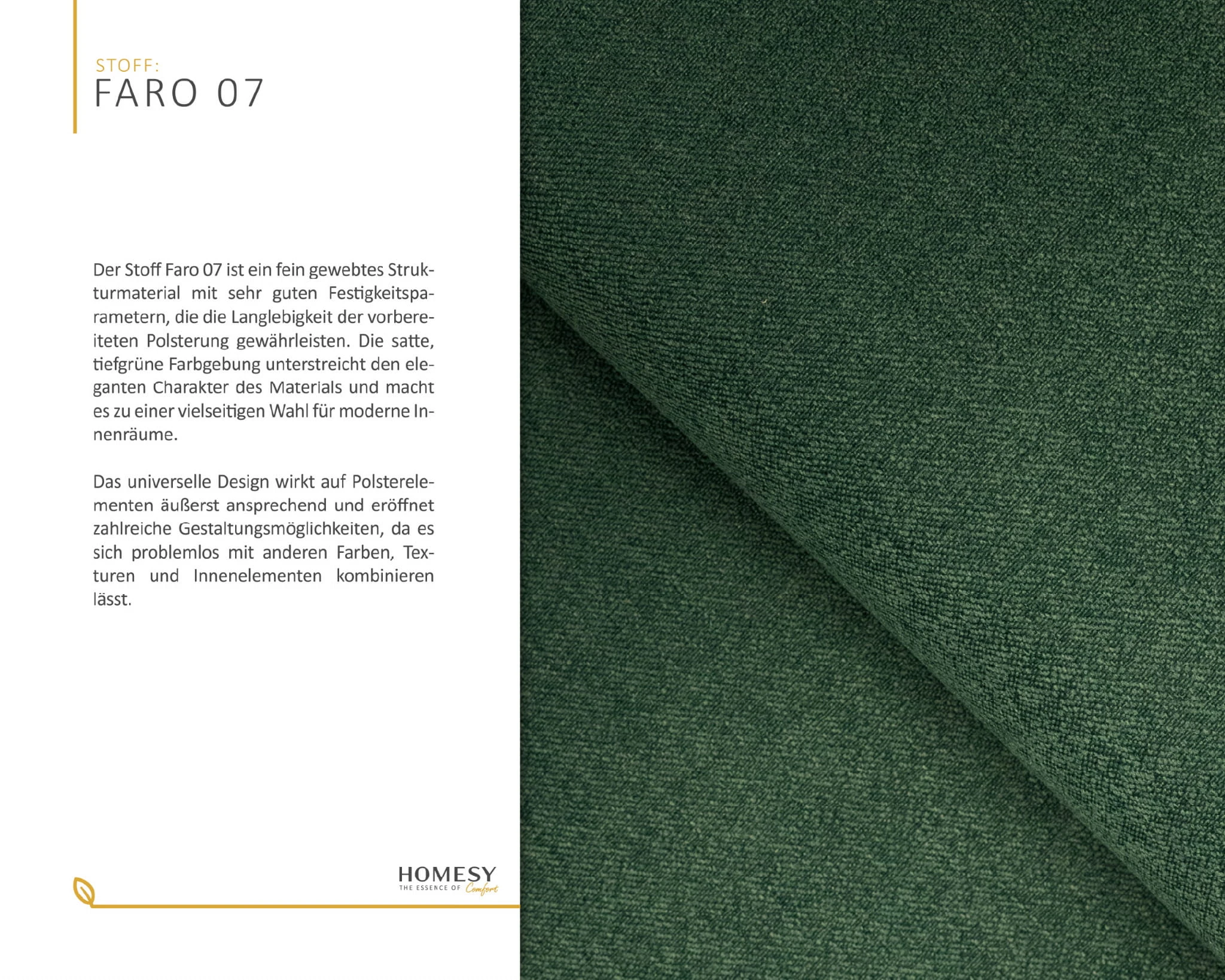 STOFF:
FARO 07

Der Stoff Faro 07 ist ein fein gewebtes Strukturmaterial mit sehr guten Festigkeitsparametern, die die Langlebigkeit der vorbereiteten Polsterung gewährleisten. Die satte, tiefgrüne Farbgebung unterstreicht den eleganten Charakter des Materials und macht es zu einer vielseitigen Wahl für moderne Innenräume.

Das universelle Design wirkt auf Polsterelementen äußerst ansprechend und eröffnet zahlreiche Gestaltungsmöglichkeiten, da es sich problemlos mit anderen Farben, Texturen und Innenelementen kombinieren lässt.

HOMESY
THE ESSENCE OF Comfort